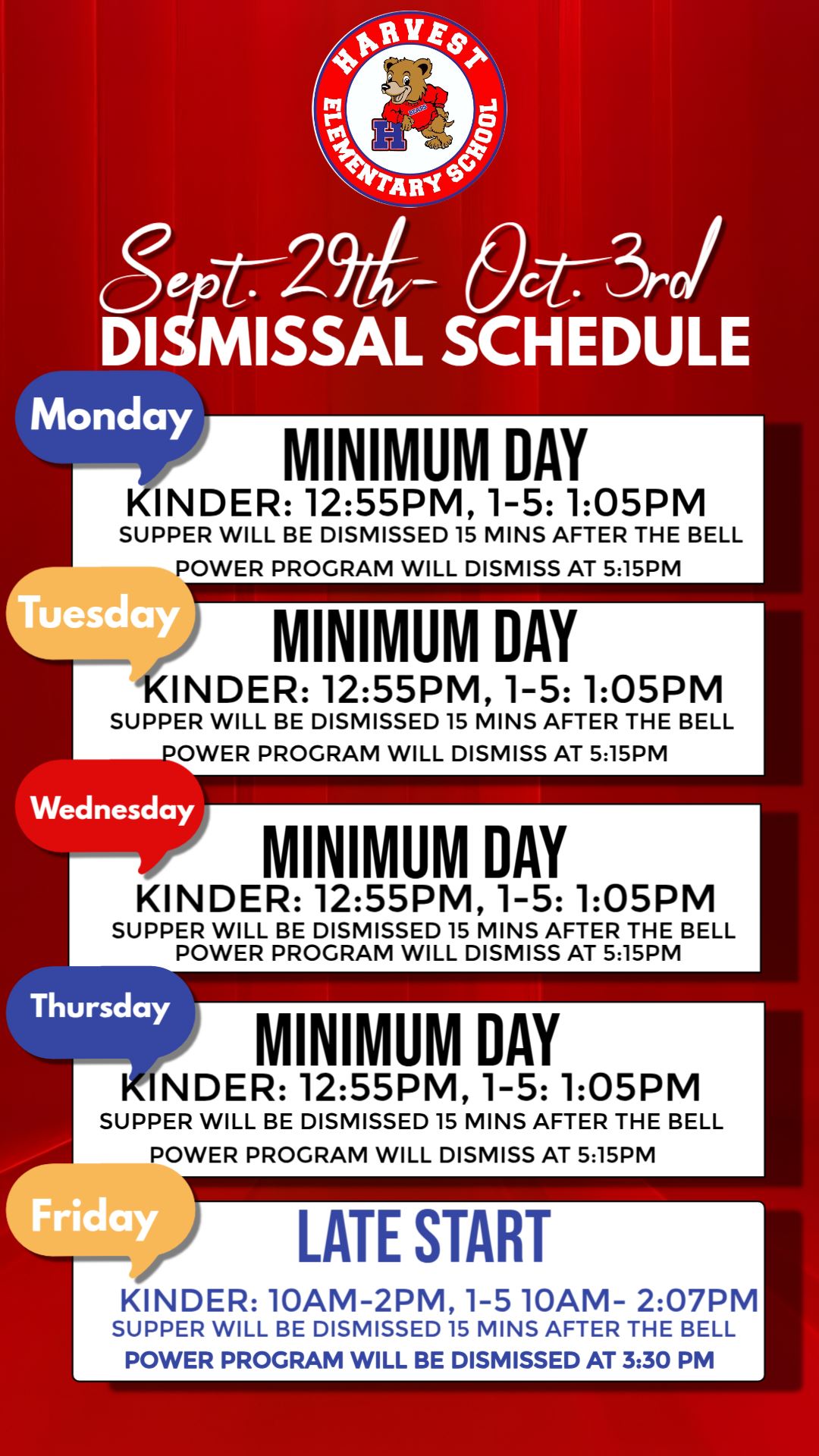 HARVEST ELEMENTARY SCHOOL

H

BEARS

Sept. 29th- Oct. 3rd
DISMISSAL SCHEDULE

Monday
MINIMUM DAY
KINDER: 12:55PM, 1-5: 1:05PM
SUPPER WILL BE DISMISSED 15 MINS AFTER THE BELL
POWER PROGRAM WILL DISMISS AT 5:15PM

Tuesday
MINIMUM DAY
KINDER: 12:55PM, 1-5: 1:05PM
SUPPER WILL BE DISMISSED 15 MINS AFTER THE BELL
POWER PROGRAM WILL DISMISS AT 5:15PM

Wednesday
MINIMUM DAY
KINDER: 12:55PM, 1-5: 1:05PM
SUPPER WILL BE DISMISSED 15 MINS AFTER THE BELL
POWER PROGRAM WILL DISMISS AT 5:15PM

Thursday
MINIMUM DAY
KINDER: 12:55PM, 1-5: 1:05PM
SUPPER WILL BE DISMISSED 15 MINS AFTER THE BELL
POWER PROGRAM WILL DISMISS AT 5:15PM

Friday
LATE START
KINDER: 10AM-2PM, 1-5 10AM- 2:07PM
SUPPER WILL BE DISMISSED 15 MINS AFTER THE BELL
POWER PROGRAM WILL BE DISMISSED AT 3:30 PM